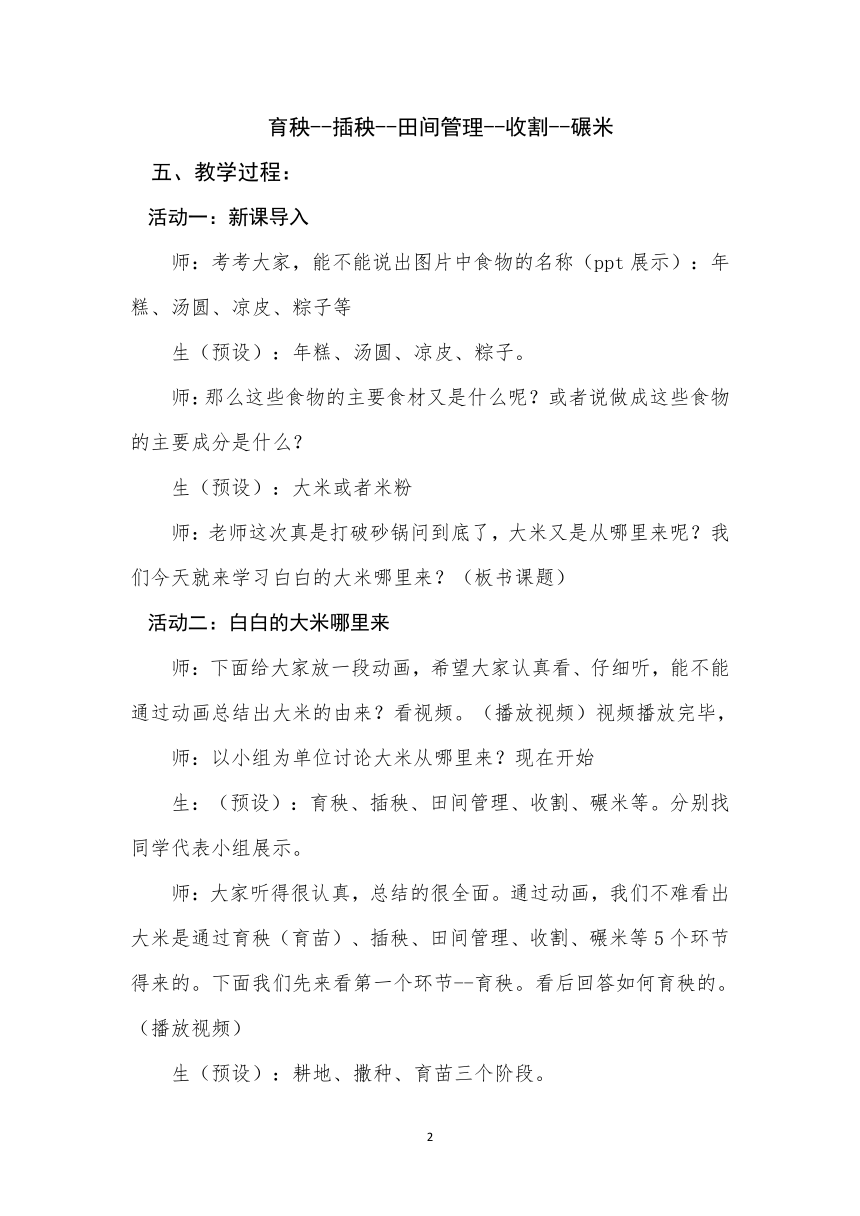 育秧--插秧--田间管理--收割--碾米

五、教学过程：

活动一：新课导入

师：考考大家，能不能说出图片中食物的名称（ppt 展示）：年糕、汤圆、凉皮、粽子等

生（预设）：年糕、汤圆、凉皮、粽子。

师：那么这些食物的主要食材又是什么呢？或者说做成这些食物的主要成分是什么？

生（预设）：大米或者米粉

师：老师这次真是打破砂锅问到底了，大米又是从哪里来呢？我们今天就来学习白白的大米哪里来？（板书课题）

活动二：白白的大米哪里来

师：下面给大家放一段动画，希望大家认真看、仔细听，能不能通过动画总结出大米的由来？看视频。（播放视频）视频播放完毕，

师：以小组为单位讨论大米从哪里来？现在开始

生：（预设）：育秧、插秧、田间管理、收割、碾米等。分别找同学代表小组展示。

师：大家听得很认真，总结的很全面。通过动画，我们不难看出大米是通过育秧（育苗）、插秧、田间管理、收割、碾米等 5 个环节得来的。下面我们先来看第一个环节--育秧。看后回答如何育秧的。（播放视频）

生（预设）：耕地、撒种、育苗三个阶段。

2